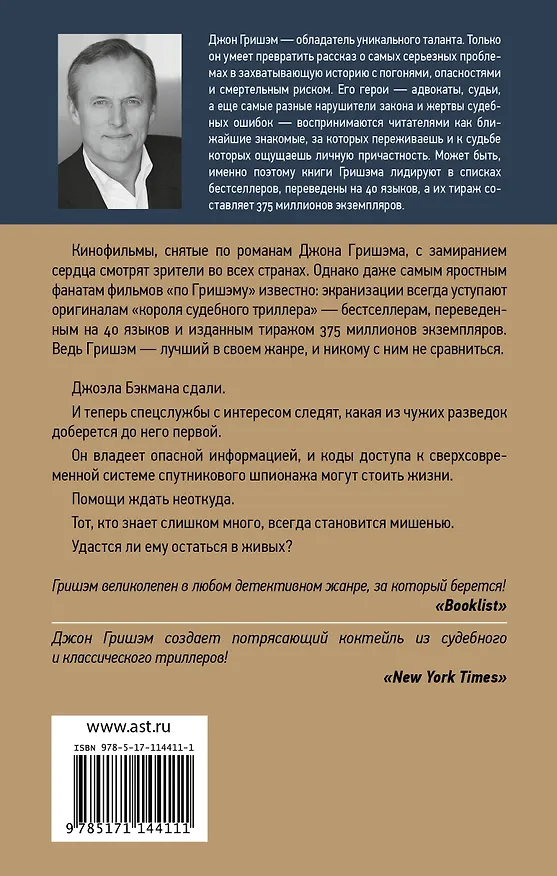 Джон Гришэм — обладатель уникального таланта. Только он умеет превратить рассказ о самых серьезных проблемах в захватывающую историю с погонями, опасностями и смертельным риском. Его герои — адвокаты, судьи, а еще самые разные нарушители закона и жертвы судебных ошибок — воспринимаются читателями как ближайшие знакомые, за которых переживаешь и к судьбе которых ощущаешь личную причастность. Может быть, именно поэтому книги Гришэма лидируют в списках бестселлеров, переведены на 40 языков, а их тираж составляет 375 миллионов экземпляров.

Кинофильмы, снятые по романам Джона Гришэма, с замиранием сердца смотрят зрители во всех странах. Однако даже самым яростным фанатам фильмов «по Гришэму» известно: экранизации всегда уступают оригиналам «короля судебного триллера» — бестселлерам, переведенным на 40 языков и изданным тиражом 375 миллионов экземпляров. Ведь Гришэм — лучший в своем жанре, и никому с ним не сравниться.

Джоэла Бэкмана сдали.

И теперь спецслужбы с интересом следят, какая из чужих разведок доберется до него первой.

Он владеет опасной информацией, и коды доступа к сверхсовременной системе спутникового шпионажа могут стоить жизни.

Помощи ждать неоткуда.

Тот, кто знает слишком много, всегда становится мишенью.

Удастся ли ему остаться в живых?

Гришэм великолепен в любом детективном жанре, за который берется!
«Booklist»

Джон Гришэм создает потрясающий коктейль из судебного и классического триллеров!
«New York Times»

www.ast.ru
ISBN 978-5-17-114411-1
9 785171 144111